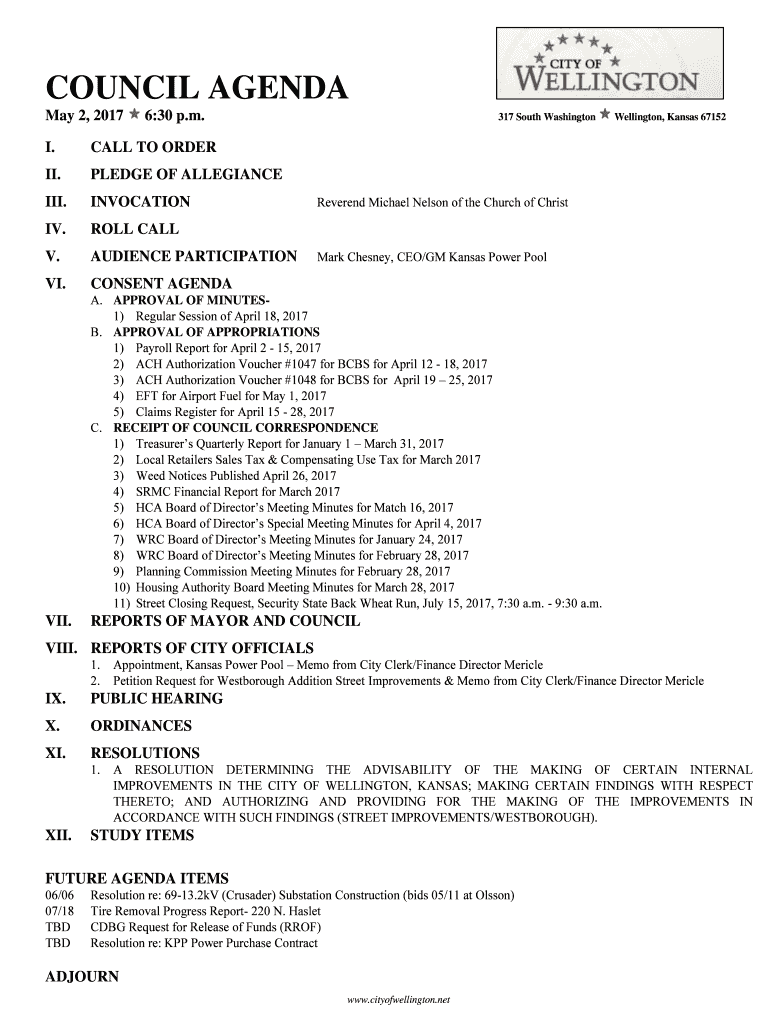 CITY OF
WELLINGTON

COUNCIL AGENDA
May 2, 2017 ★ 6:30 p.m.

317 South Washington ★ Wellington, Kansas 67152

I. CALL TO ORDER

II. PLEDGE OF ALLEGIANCE

III. INVOCATION Reverend Michael Nelson of the Church of Christ

IV. ROLL CALL

V. AUDIENCE PARTICIPATION Mark Chesney, CEO/GM Kansas Power Pool

VI. CONSENT AGENDA
A. APPROVAL OF MINUTES-
1) Regular Session of April 18, 2017
B. APPROVAL OF APPROPRIATIONS
1) Payroll Report for April 2 - 15, 2017
2) ACH Authorization Voucher #1047 for BCBS for April 12 - 18, 2017
3) ACH Authorization Voucher #1048 for BCBS for April 19 – 25, 2017
4) EFT for Airport Fuel for May 1, 2017
5) Claims Register for April 15 - 28, 2017
C. RECEIPT OF COUNCIL CORRESPONDENCE
1) Treasurer's Quarterly Report for January 1 – March 31, 2017
2) Local Retailers Sales Tax & Compensating Use Tax for March 2017
3) Weed Notices Published April 26, 2017
4) SRMC Financial Report for March 2017
5) HCA Board of Director's Meeting Minutes for Match 16, 2017
6) HCA Board of Director's Special Meeting Minutes for April 4, 2017
7) WRC Board of Director's Meeting Minutes for January 24, 2017
8) WRC Board of Director's Meeting Minutes for February 28, 2017
9) Planning Commission Meeting Minutes for February 28, 2017
10) Housing Authority Board Meeting Minutes for March 28, 2017
11) Street Closing Request, Security State Back Wheat Run, July 15, 2017, 7:30 a.m. - 9:30 a.m.

VII. REPORTS OF MAYOR AND COUNCIL

VIII. REPORTS OF CITY OFFICIALS
1. Appointment, Kansas Power Pool – Memo from City Clerk/Finance Director Mericle
2. Petition Request for Westborough Addition Street Improvements & Memo from City Clerk/Finance Director Mericle

IX. PUBLIC HEARING

X. ORDINANCES

XI. RESOLUTIONS
1. A RESOLUTION DETERMINING THE ADVISABILITY OF THE MAKING OF CERTAIN INTERNAL IMPROVEMENTS IN THE CITY OF WELLINGTON, KANSAS; MAKING CERTAIN FINDINGS WITH RESPECT THERETO; AND AUTHORIZING AND PROVIDING FOR THE MAKING OF THE IMPROVEMENTS IN ACCORDANCE WITH SUCH FINDINGS (STREET IMPROVEMENTS/WESTBOROUGH).

XII. STUDY ITEMS

FUTURE AGENDA ITEMS
06/06 Resolution re: 69-13.2kV (Crusader) Substation Construction (bids 05/11 at Olsson)
07/18 Tire Removal Progress Report- 220 N. Haslet
TBD CDBG Request for Release of Funds (RROF)
TBD Resolution re: KPP Power Purchase Contract

ADJOURN

www.cityofwellington.net